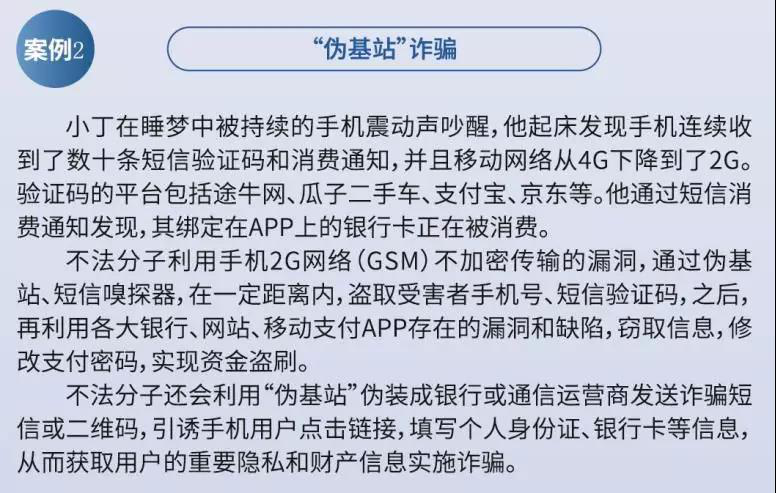 案例2

“伪基站”诈骗

小丁在睡梦中被持续的手机震动声吵醒，他起床发现手机连续收到了数十条短信验证码和消费通知，并且移动网络从4G下降到了2G。验证码的平台包括途牛网、瓜子二手车、支付宝、京东等。他通过短信消费通知发现，其绑定在APP上的银行卡正在被消费。

不法分子利用手机2G网络（GSM）不加密传输的漏洞，通过伪基站、短信嗅探器，在一定距离内，盗取受害者手机号、短信验证码，之后，再利用各大银行、网站、移动支付APP存在的漏洞和缺陷，窃取信息，修改支付密码，实现资金盗刷。

不法分子还会利用“伪基站”伪装成银行或通信运营商发送诈骗短信或二维码，引诱手机用户点击链接，填写个人身份证、银行卡等信息，从而获取用户的重要隐私和财产信息实施诈骗。